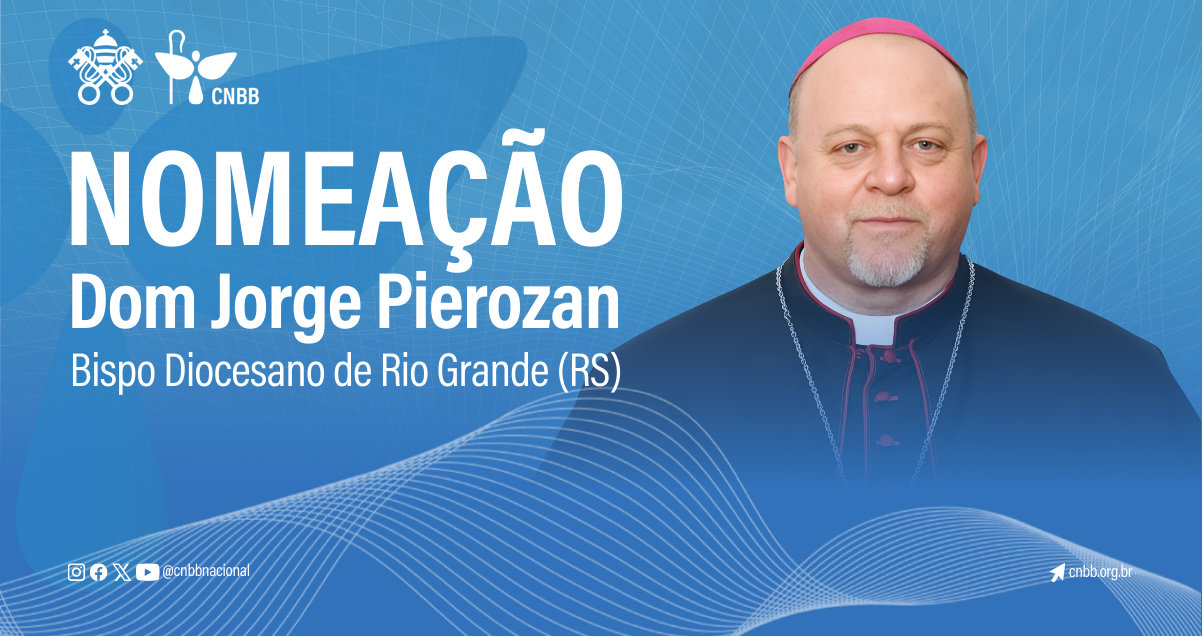 CNBB

NOMEAÇÃO
Dom Jorge Pierozan
Bispo Diocesano de Rio Grande (RS)

@cnbbnacional

cnbb.org.br